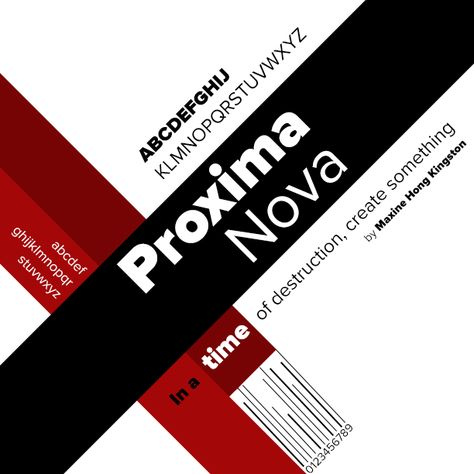 ABCDEFGHIJ
KLMNOPQRSTUVWXYZ

abcdef
ghijklmnopqr
stuvwxyz

Proxima
Nova

In a time of destruction, create something

by Maxine Hong Kingston

0123456789